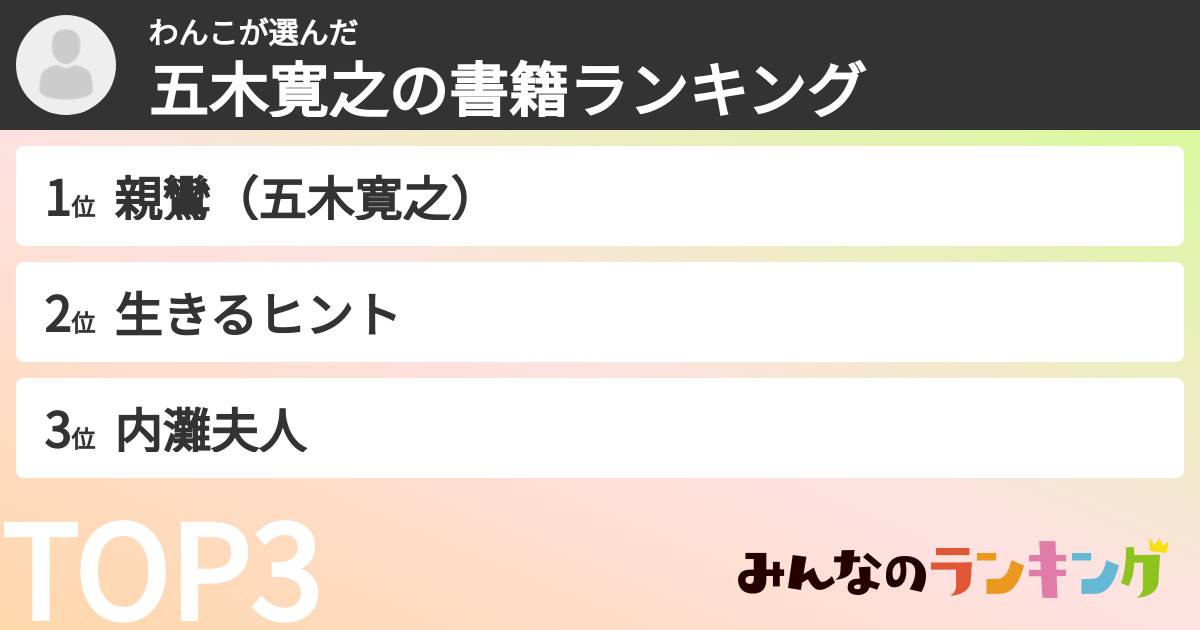 わんこが選んだ
五木寛之の書籍ランキング

1位 親鸞（五木寛之）

2位 生きるヒント

3位 内灘夫人

TOP3

みんなのランキング